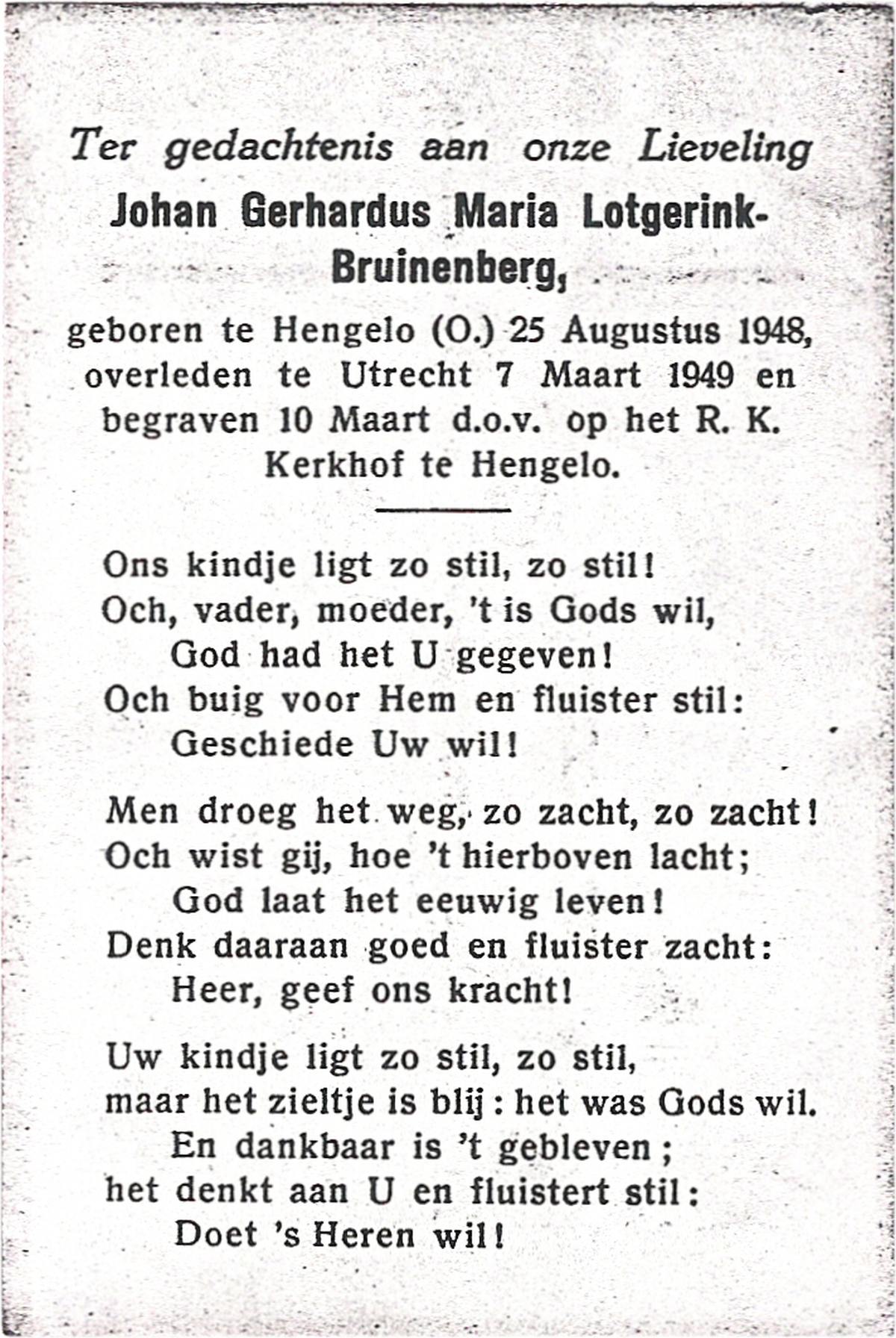 Ter gedachtenis aan onze Lieveling
Johan Gerhardus Maria Lotgerink-Bruinenberg,
geboren te Hengelo (O.) 25 Augustus 1948, overleden te Utrecht 7 Maart 1949 en begraven 10 Maart d.o.v. op het R. K. Kerkhof te Hengelo.

Ons kindje ligt zo stil, zo stil!
Och, vader, moeder, 't is Gods wil,
God had het U gegeven!
Och buig voor Hem en fluister stil:
Geschiede Uw wil!

Men droeg het weg, zo zacht, zo zacht!
Och wist gij, hoe 't hierboven lacht;
God laat het eeuwig leven!
Denk daaraan goed en fluister zacht:
Heer, geef ons kracht!

Uw kindje ligt zo stil, zo stil,
maar het zieltje is blij: het was Gods wil.
En dankbaar is 't gebleven;
het denkt aan U en fluistert stil:
Doet 's Heren wil!